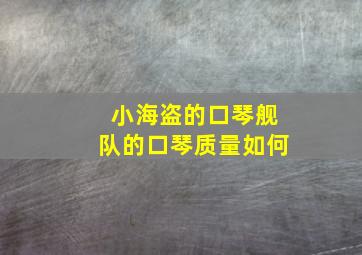 小海盗的口琴舰队的口琴质量如何